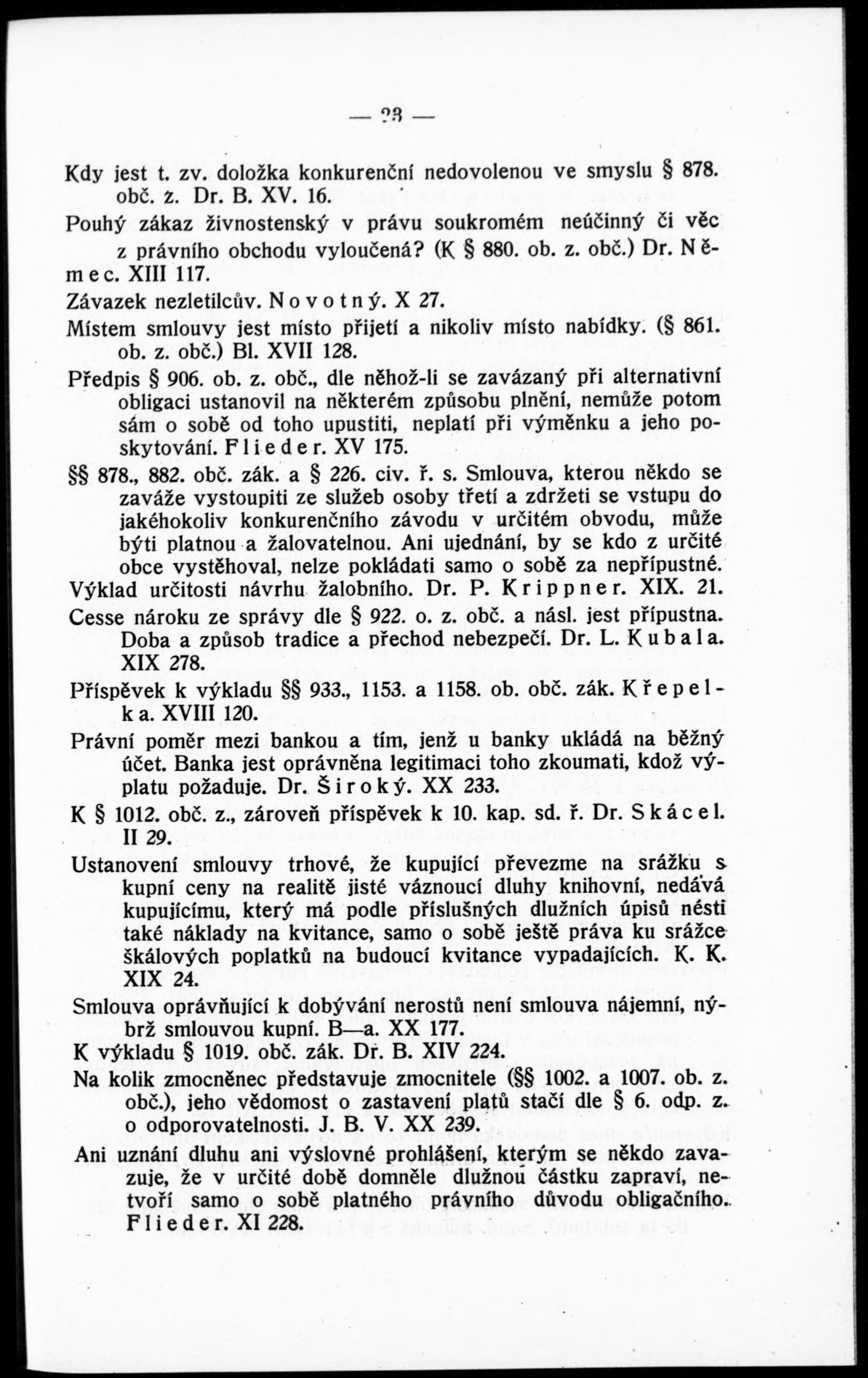 — 23 —

Kdy jest t. zv. doložka konkurenční nedovolenou ve smyslu § 878. obč. z. Dr. B. XV. 16.

Pouhý zákaz živnostenský v právu soukromém neúčinný či věc z právního obchodu vyloučená? (K § 880. ob. z. obč.) Dr. Němec. XIII 117.

Závazek nezletilcův. Novotný. X 27.

Místem smlouvy jest místo přijetí a nikoliv místo nabídky. (§ 861. ob. z. obč.) Bl. XVII 128.

Předpis § 906. ob. z. obč., dle něhož-li se zavázaný při alternativní obligaci ustanovil na některém způsobu plnění, nemůže potom sám o sobě od toho upustiti, neplatí při výměnku a jeho poskytování. Flieder. XV 175.

§§ 878., 882. obč. zák. a § 226. civ. ř. s. Smlouva, kterou někdo se zaváže vystoupiti ze služeb osoby třetí a zdržeti se vstupu do jakéhokoliv konkurenčního závodu v určitém obvodu, může býti platnou a žalovatelnou. Ani ujednání, by se kdo z určité obce vystěhoval, nelze pokládati samo o sobě za nepřípustné.

Výklad určitosti návrhu žalobního. Dr. P. Krippner. XIX. 21.

Cesse nároku ze správy dle § 922. o. z. obč. a násl. jest přípustna. Doba a způsob tradice a přechod nebezpečí. Dr. L. Kubala. XIX 278.

Příspěvek k výkladu §§ 933., 1153. a 1158. ob. obč. zák. Křepelka. XVIII 120.

Právní poměr mezi bankou a tím, jenž u banky ukládá na běžný účet. Banka jest oprávněna legitimaci toho zkoumati, kdož výplatu požaduje. Dr. Široký. XX 233.

K § 1012. obč. z., zároveň příspěvek k 10. kap. sd. ř. Dr. Skácel. II 29.

Ustanovení smlouvy trhové, že kupující převezme na srážku s kupní ceny na realitě jisté váznoucí dluhy knihovní, nedává kupujícímu, který má podle příslušných dlužních úpisů nésti také náklady na kvitance, samo o sobě ještě práva ku srážce škálových poplatků na budoucí kvitance vypadajících. K. K. XIX 24.

Smlouva oprávňující k dobývání nerostů není smlouva nájemní, nýbrž smlouvou kupní. B—a. XX 177.

K výkladu § 1019. obč. zák. Dr. B. XIV 224.

Na kolik zmocněnec představuje zmocnitele (§§ 1002. a 1007. ob. z. obč.), jeho vědomost o zastavení platů stačí dle § 6. odp. z. o odporovatelnosti. J. B. V. XX 239.

Ani uznání dluhu ani výslovné prohlášení, kterým se někdo zavazuje, že v určité době domněle dlužnou částku zapraví, netvoří samo o sobě platného právního důvodu obligačního. Flieder. XI 228.